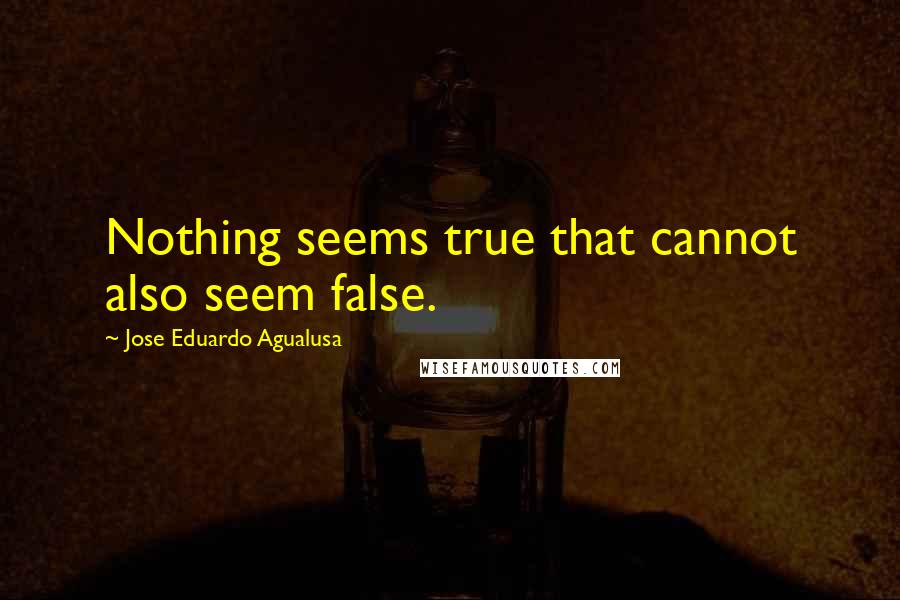 Nothing seems true that cannot also seem false.

~ Jose Eduardo Agualusa

WISEFAMOUSQUOTES.COM